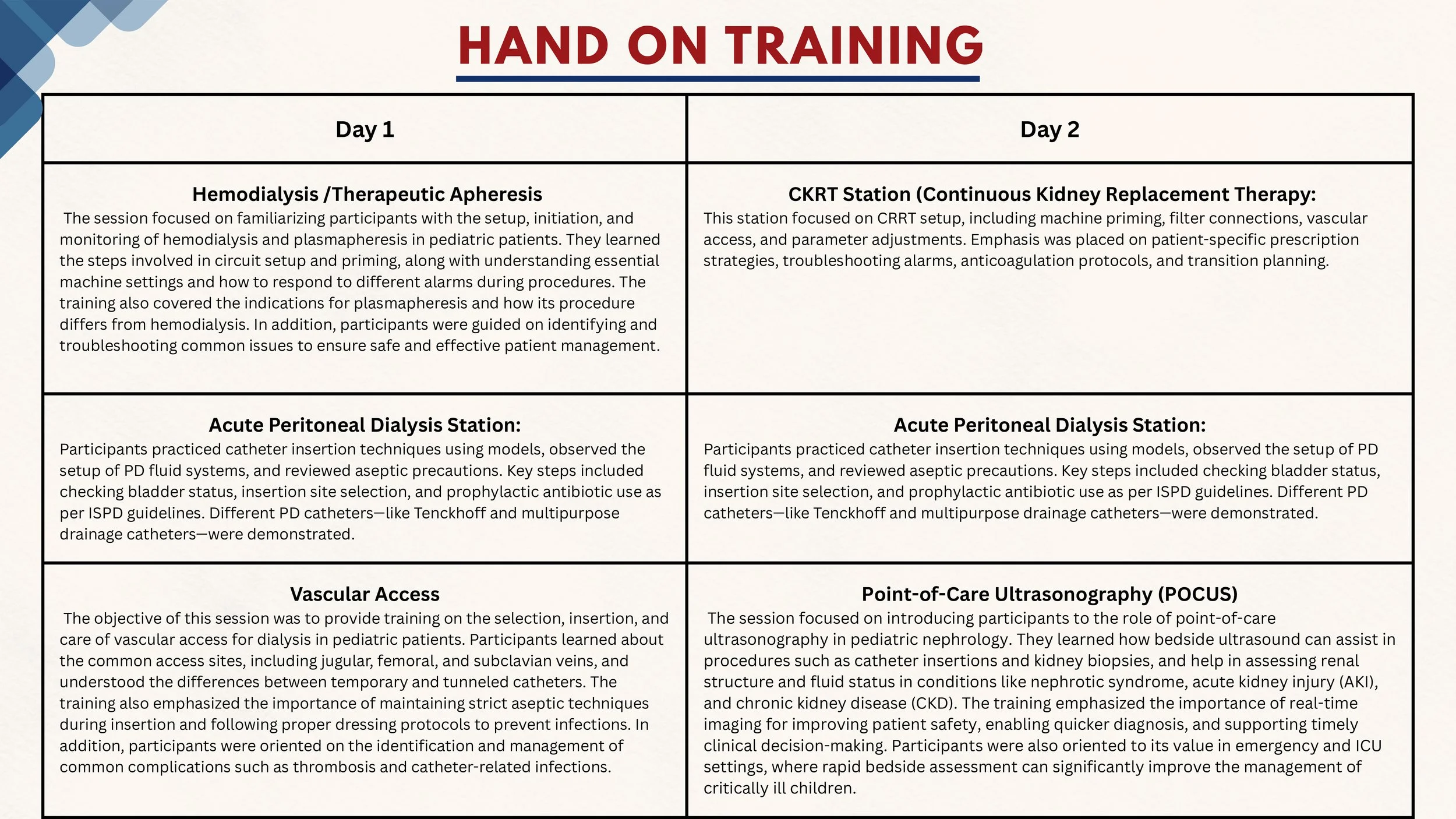 HAND ON TRAINING

| Day 1 | Day 2 |
|---|---|
| Hemodialysis /Therapeutic Apheresis The session focused on familiarizing participants with the setup, initiation, and monitoring of hemodialysis and plasmapheresis in pediatric patients. They learned the steps involved in circuit setup and priming, along with understanding essential machine settings and how to respond to different alarms during procedures. The training also covered the indications for plasmapheresis and how its procedure differs from hemodialysis. In addition, participants were guided on identifying and troubleshooting common issues to ensure safe and effective patient management. | CKRT Station (Continuous Kidney Replacement Therapy: This station focused on CRRT setup, including machine priming, filter connections, vascular access, and parameter adjustments. Emphasis was placed on patient-specific prescription strategies, troubleshooting alarms, anticoagulation protocols, and transition planning. |
| Acute Peritoneal Dialysis Station: Participants practiced catheter insertion techniques using models, observed the setup of PD fluid systems, and reviewed aseptic precautions. Key steps included checking bladder status, insertion site selection, and prophylactic antibiotic use as per ISPD guidelines. Different PD catheters—like Tenckhoff and multipurpose drainage catheters—were demonstrated. | Acute Peritoneal Dialysis Station: Participants practiced catheter insertion techniques using models, observed the setup of PD fluid systems, and reviewed aseptic precautions. Key steps included checking bladder status, insertion site selection, and prophylactic antibiotic use as per ISPD guidelines. Different PD catheters—like Tenckhoff and multipurpose drainage catheters—were demonstrated. |
| Vascular Access The objective of this session was to provide training on the selection, insertion, and care of vascular access for dialysis in pediatric patients. Participants learned about the common access sites, including jugular, femoral, and subclavian veins, and understood the differences between temporary and tunneled catheters. The training also emphasized the importance of maintaining strict aseptic techniques during insertion and following proper dressing protocols to prevent infections. In addition, participants were oriented on the identification and management of common complications such as thrombosis and catheter-related infections. | Point-of-Care Ultrasonography (POCUS) The session focused on introducing participants to the role of point-of-care ultrasonography in pediatric nephrology. They learned how bedside ultrasound can assist in procedures such as catheter insertions and kidney biopsies, and help in assessing renal structure and fluid status in conditions like nephrotic syndrome, acute kidney injury (AKI), and chronic kidney disease (CKD). The training emphasized the importance of real-time imaging for improving patient safety, enabling quicker diagnosis, and supporting timely clinical decision-making. Participants were also oriented to its value in emergency and ICU settings, where rapid bedside assessment can significantly improve the management of critically ill children. |